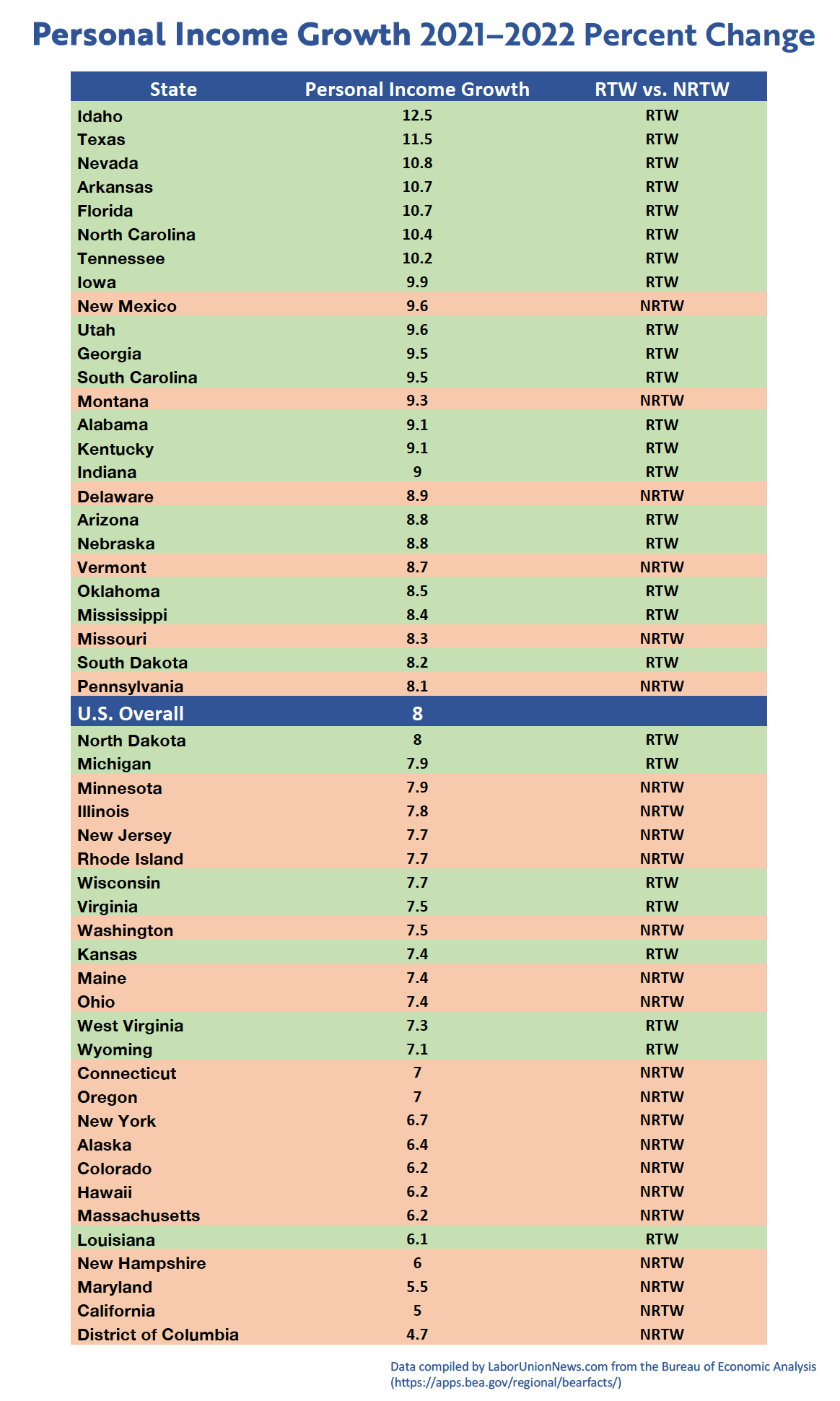 Personal Income Growth 2021–2022 Percent Change

| State | Personal Income Growth | RTW vs. NRTW |
|---|---|---|
| Idaho | 12.5 | RTW |
| Texas | 11.5 | RTW |
| Nevada | 10.8 | RTW |
| Arkansas | 10.7 | RTW |
| Florida | 10.7 | RTW |
| North Carolina | 10.4 | RTW |
| Tennessee | 10.2 | RTW |
| Iowa | 9.9 | RTW |
| New Mexico | 9.6 | NRTW |
| Utah | 9.6 | RTW |
| Georgia | 9.5 | RTW |
| South Carolina | 9.5 | RTW |
| Montana | 9.3 | NRTW |
| Alabama | 9.1 | RTW |
| Kentucky | 9.1 | RTW |
| Indiana | 9 | RTW |
| Delaware | 8.9 | NRTW |
| Arizona | 8.8 | RTW |
| Nebraska | 8.8 | RTW |
| Vermont | 8.7 | NRTW |
| Oklahoma | 8.5 | RTW |
| Mississippi | 8.4 | RTW |
| Missouri | 8.3 | NRTW |
| South Dakota | 8.2 | RTW |
| Pennsylvania | 8.1 | NRTW |
| U.S. Overall | 8 | |
| North Dakota | 8 | RTW |
| Michigan | 7.9 | RTW |
| Minnesota | 7.9 | NRTW |
| Illinois | 7.8 | NRTW |
| New Jersey | 7.7 | NRTW |
| Rhode Island | 7.7 | NRTW |
| Wisconsin | 7.7 | RTW |
| Virginia | 7.5 | RTW |
| Washington | 7.5 | NRTW |
| Kansas | 7.4 | RTW |
| Maine | 7.4 | NRTW |
| Ohio | 7.4 | NRTW |
| West Virginia | 7.3 | RTW |
| Wyoming | 7.1 | RTW |
| Connecticut | 7 | NRTW |
| Oregon | 7 | NRTW |
| New York | 6.7 | NRTW |
| Alaska | 6.4 | NRTW |
| Colorado | 6.2 | NRTW |
| Hawaii | 6.2 | NRTW |
| Massachusetts | 6.2 | NRTW |
| Louisiana | 6.1 | RTW |
| New Hampshire | 6 | NRTW |
| Maryland | 5.5 | NRTW |
| California | 5 | NRTW |
| District of Columbia | 4.7 | NRTW |

Data compiled by LaborUnionNews.com from the Bureau of Economic Analysis (https://apps.bea.gov/regional/bearfacts/)